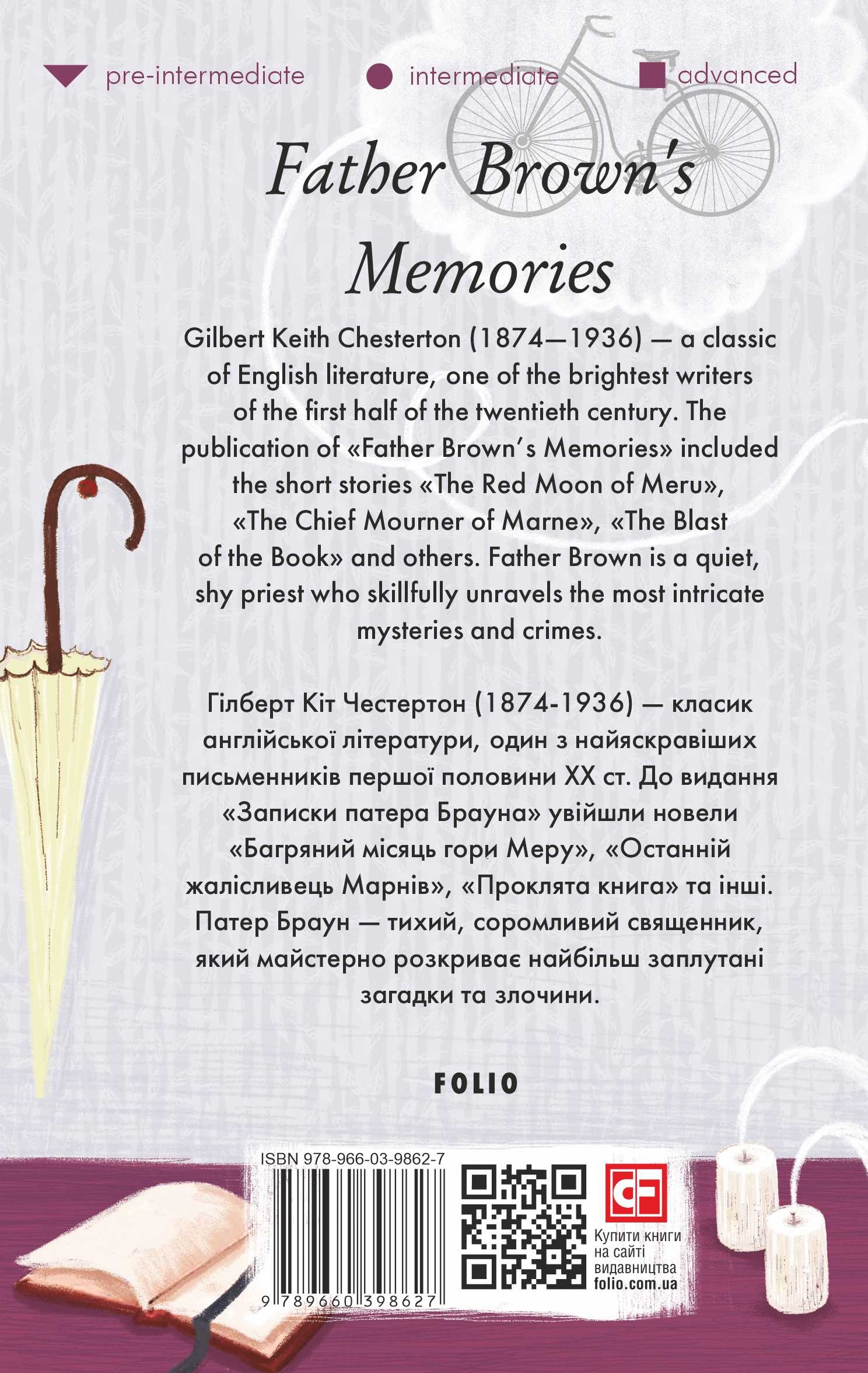 pre-intermediate intermediate advanced

Father Brown's Memories

Gilbert Keith Chesterton (1874—1936) — a classic of English literature, one of the brightest writers of the first half of the twentieth century. The publication of «Father Brown's Memories» included the short stories «The Red Moon of Meru», «The Chief Mourner of Marne», «The Blast of the Book» and others. Father Brown is a quiet, shy priest who skillfully unravels the most intricate mysteries and crimes.

Гілберт Кіт Честертон (1874-1936) — класик англійської літератури, один з найяскравіших письменників першої половини XX ст. До видання «Записки патера Брауна» увійшли новели «Багряний місяць гори Меру», «Останній жалісливець Марнів», «Проклята книга» та інші. Патер Браун — тихий, соромливий священник, який майстерно розкриває найбільш заплутані загадки та злочини.

FOLIO

ISBN 978-966-03-9862-7

9 789660 398627

Купити книги на сайті видавництва folio.com.ua